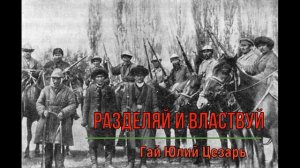 РАЗДЕЛЯЙ И ВЛАСТВУЙ

Гай Юлий Цезарь